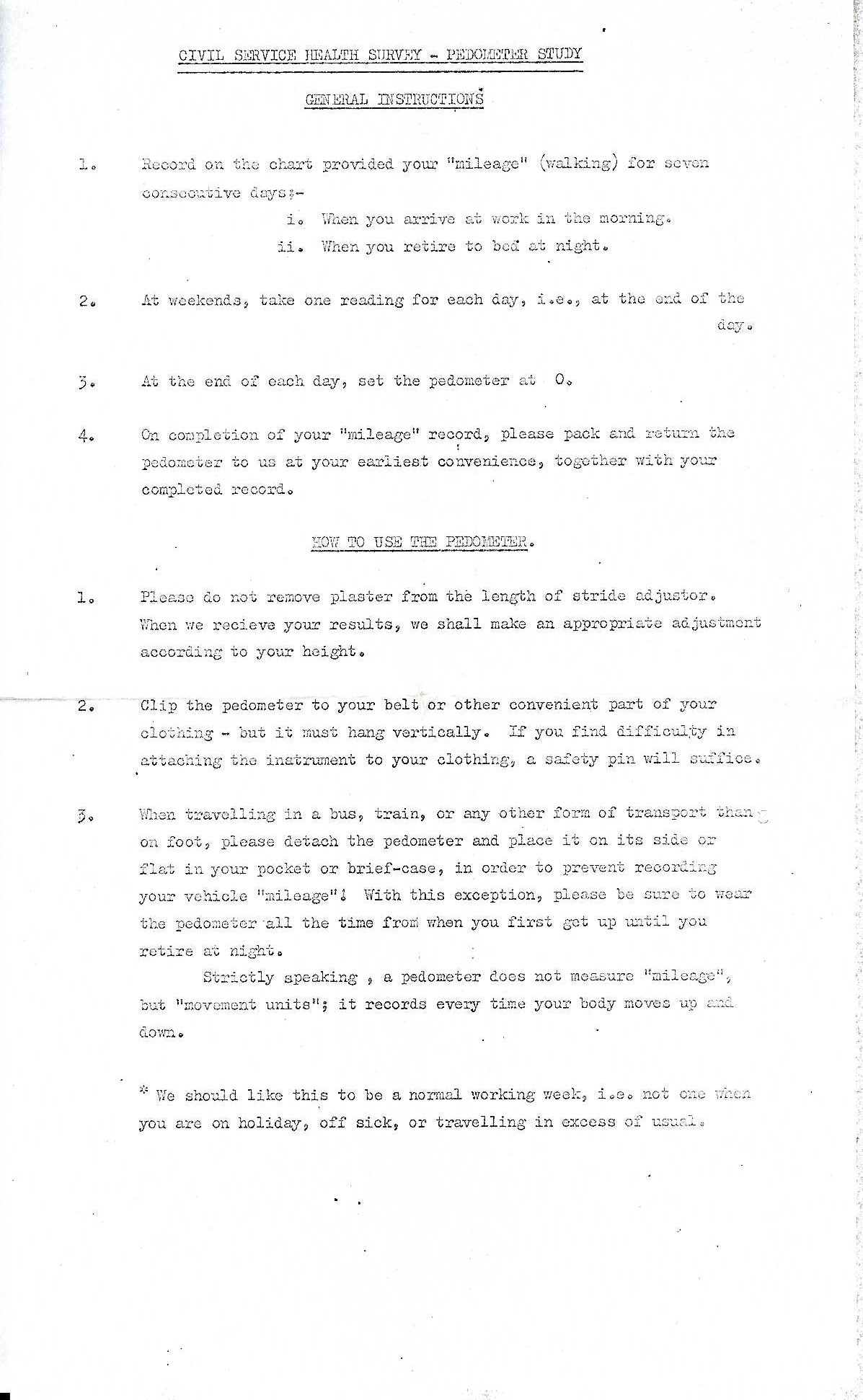 CIVIL SERVICE HEALTH SURVEY - PEDOMETER STUDY

GENERAL INSTRUCTIONS*

1. Record on the chart provided your "mileage" (walking) for seven consecutive days:-

i. When you arrive at work in the morning.

ii. When you retire to bed at night.

2. At weekends, take one reading for each day, i.e., at the end of the day.

3. At the end of each day, set the pedometer at 0.

4. On completion of your "mileage" record, please pack and return the pedometer to us at your earliest convenience, together with your completed record.

HOW TO USE THE PEDOMETER.

1. Please do not remove plaster from the length of stride adjustor. When we recieve your results, we shall make an appropriate adjustment according to your height.

2. Clip the pedometer to your belt or other convenient part of your clothing - but it must hang vertically. If you find difficulty in attaching the inatrument to your clothing, a safety pin will suffice.

3. When travelling in a bus, train, or any other form of transport than on foot, please detach the pedometer and place it on its side or flat in your pocket or brief-case, in order to prevent recording your vehicle "mileage"! With this exception, please be sure to wear the pedometer all the time from when you first get up until you retire at night.

Strictly speaking , a pedometer does not measure "mileage", but "movement units"; it records every time your body moves up and down.

* We should like this to be a normal working week, i.e. not one when you are on holiday, off sick, or travelling in excess of usual.